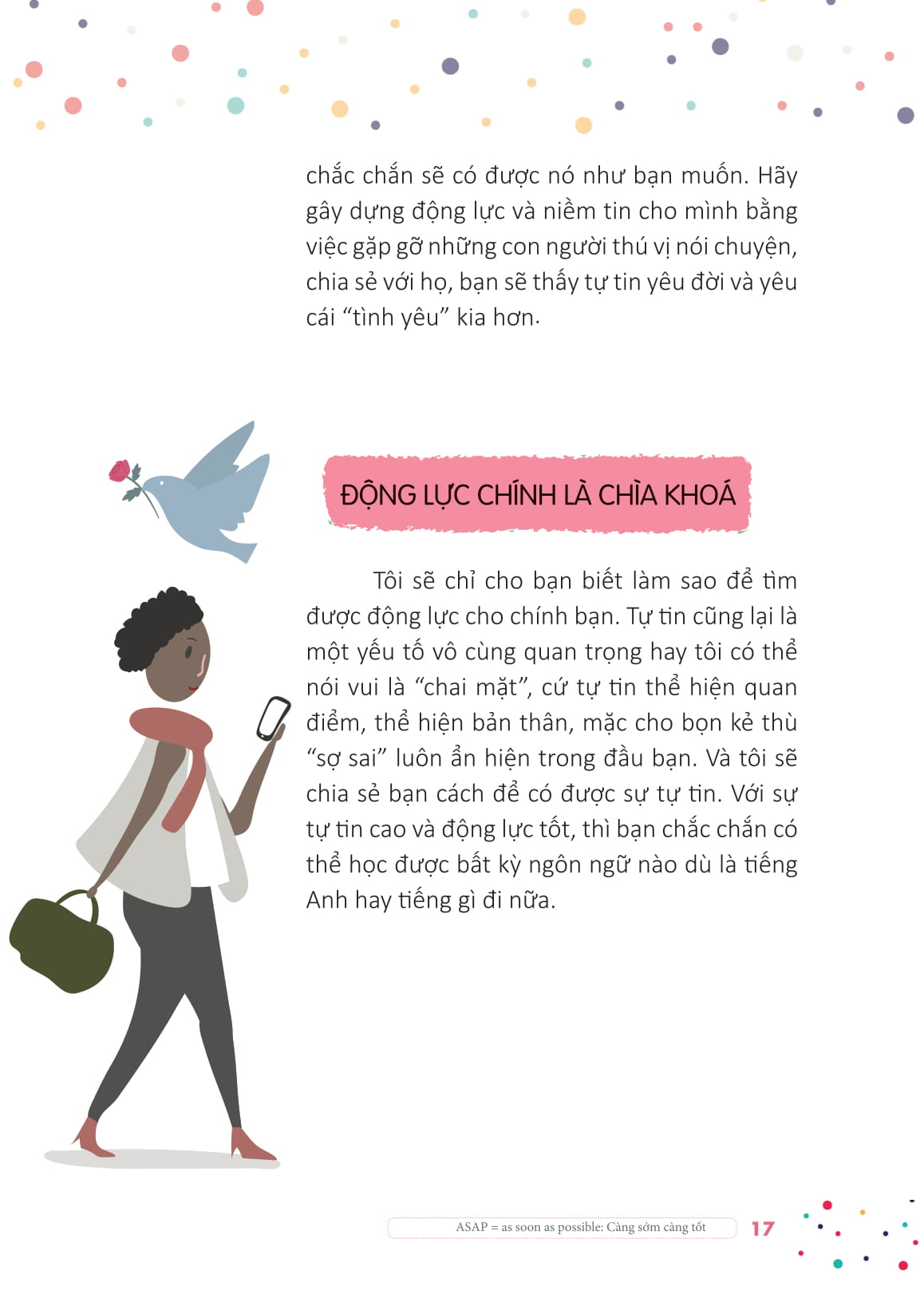 chắc chắn sẽ có được nó như bạn muốn. Hãy gây dựng động lực và niềm tin cho mình bằng việc gặp gỡ những con người thú vị nói chuyện, chia sẻ với họ, bạn sẽ thấy tự tin yêu đời và yêu cái "tình yêu" kia hơn.

ĐỘNG LỰC CHÍNH LÀ CHÌA KHOÁ

Tôi sẽ chỉ cho bạn biết làm sao để tìm được động lực cho chính bạn. Tự tin cũng lại là một yếu tố vô cùng quan trọng hay tôi có thể nói vui là "chai mặt", cứ tự tin thể hiện quan điểm, thể hiện bản thân, mặc cho bọn kẻ thù "sợ sai" luôn ẩn hiện trong đầu bạn. Và tôi sẽ chia sẻ bạn cách để có được sự tự tin. Với sự tự tin cao và động lực tốt, thì bạn chắc chắn có thể học được bất kỳ ngôn ngữ nào dù là tiếng Anh hay tiếng gì đi nữa.

ASAP = as soon as possible: Càng sớm càng tốt 17